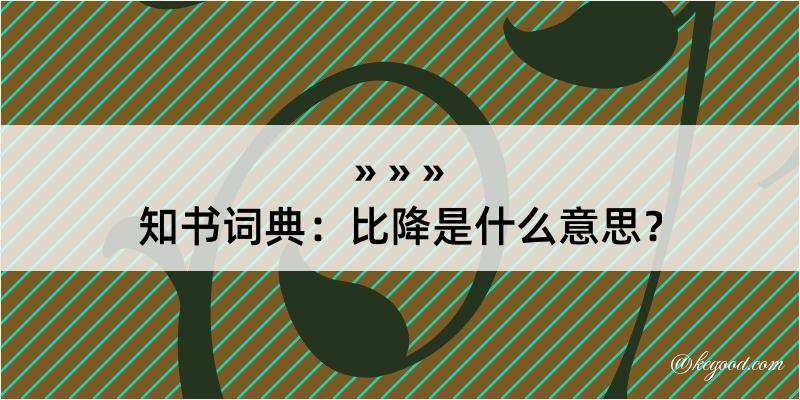 » » »
知书词典：比降是什么意思？

@kegood.com